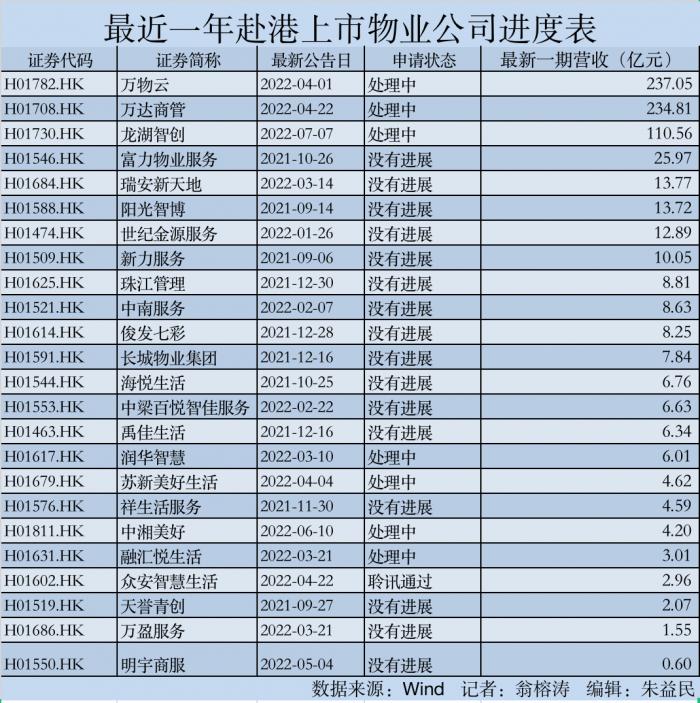 最近一年赴港上市物业公司进度表

| 证券代码 | 证券简称 | 最新公告日 | 申请状态 | 最新一期营收（亿元） |
|---|---|---|---|---|
| H01782.HK | 万物云 | 2022-04-01 | 处理中 | 237.05 |
| H01708.HK | 万达商管 | 2022-04-22 | 处理中 | 234.81 |
| H01730.HK | 龙湖智创 | 2022-07-07 | 处理中 | 110.56 |
| H01546.HK | 富力物业服务 | 2021-10-26 | 没有进展 | 25.97 |
| H01684.HK | 瑞安新天地 | 2022-03-14 | 没有进展 | 13.77 |
| H01588.HK | 阳光智博 | 2021-09-14 | 没有进展 | 13.72 |
| H01474.HK | 世纪金源服务 | 2022-01-26 | 没有进展 | 12.89 |
| H01509.HK | 新力服务 | 2021-09-06 | 没有进展 | 10.05 |
| H01625.HK | 珠江管理 | 2021-12-30 | 没有进展 | 8.81 |
| H01521.HK | 中南服务 | 2022-02-07 | 没有进展 | 8.63 |
| H01614.HK | 俊发七彩 | 2021-12-28 | 没有进展 | 8.25 |
| H01591.HK | 长城物业集团 | 2021-12-16 | 没有进展 | 7.84 |
| H01544.HK | 海悦生活 | 2021-10-25 | 没有进展 | 6.76 |
| H01553.HK | 中梁百悦智佳服务 | 2022-02-22 | 没有进展 | 6.63 |
| H01463.HK | 禹佳生活 | 2021-12-16 | 没有进展 | 6.34 |
| H01617.HK | 润华智慧 | 2022-03-10 | 处理中 | 6.01 |
| H01679.HK | 苏新美好生活 | 2022-04-04 | 处理中 | 4.62 |
| H01576.HK | 祥生活服务 | 2021-11-30 | 没有进展 | 4.59 |
| H01811.HK | 中湘美好 | 2022-06-10 | 处理中 | 4.20 |
| H01631.HK | 融汇悦生活 | 2022-03-21 | 处理中 | 3.01 |
| H01602.HK | 众安智慧生活 | 2022-04-22 | 聆讯通过 | 2.96 |
| H01519.HK | 天誉青创 | 2021-09-27 | 没有进展 | 2.07 |
| H01686.HK | 万盈服务 | 2022-03-21 | 没有进展 | 1.55 |
| H01550.HK | 明宇商服 | 2022-05-04 | 没有进展 | 0.60 |

数据来源：Wind 记者：翁榕涛 编辑：朱益民